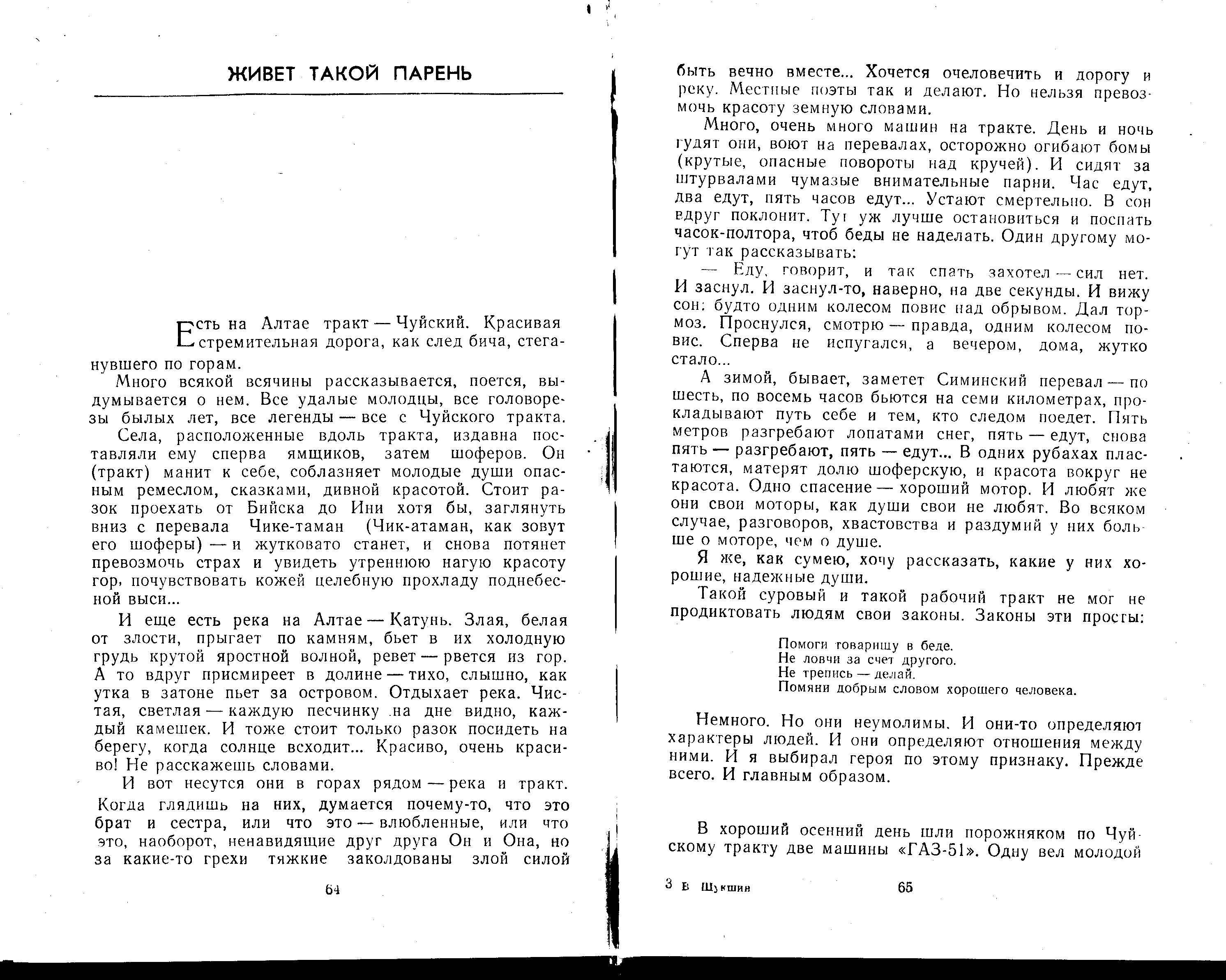 ЖИВЕТ ТАКОЙ ПАРЕНЬ

Есть на Алтае тракт — Чуйский. Красивая стремительная дорога, как след бича, стеганувшего по горам.

Много всякой всячины рассказывается, поется, выдумывается о нем. Все удалые молодцы, все головорезы былых лет, все легенды — все с Чуйского тракта.

Села, расположенные вдоль тракта, издавна поставляли ему сперва ямщиков, затем шоферов. Он (тракт) манит к себе, соблазняет молодые души опасным ремеслом, сказками, дивной красотой. Стоит разок проехать от Бийска до Ини хотя бы, заглянуть вниз с перевала Чике-таман (Чик-атаман, как зовут его шоферы) — и жутковато станет, и снова потянет превозмочь страх и увидеть утреннюю нагую красоту гор, почувствовать кожей целебную прохладу поднебесной выси...

И еще есть река на Алтае — Катунь. Злая, белая от злости, прыгает по камням, бьет в их холодную грудь крутой яростной волной, ревет — рвется из гор. А то вдруг присмиреет в долине — тихо, слышно, как утка в затоне пьет за островом. Отдыхает река. Чистая, светлая — каждую песчинку на дне видно, каждый камешек. И тоже стоит только разок посидеть на берегу, когда солнце всходит... Красиво, очень красиво! Не расскажешь словами.

И вот несутся они в горах рядом — река и тракт. Когда глядишь на них, думается почему-то, что это брат и сестра, или что это — влюбленные, или что это, наоборот, ненавидящие друг друга Он и Она, но за какие-то грехи тяжкие заколдованы злой силой

64

быть вечно вместе... Хочется очеловечить и дорогу и реку. Местные поэты так и делают. Но нельзя превозмочь красоту земную словами.

Много, очень много машин на тракте. День и ночь гудят они, воют на перевалах, осторожно огибают бомы (крутые, опасные повороты над кручей). И сидят за штурвалами чумазые внимательные парни. Час едут, два едут, пять часов едут... Устают смертельно. В сон вдруг поклонит. Тут уж лучше остановиться и поспать часок-полтора, чтоб беды не наделать. Один другому могут так рассказывать:

— Еду, говорит, и так спать захотел — сил нет. И заснул. И заснул-то, наверно, на две секунды. И вижу сон: будто одним колесом повис над обрывом. Дал тормоз. Проснулся, смотрю — правда, одним колесом повис. Сперва не испугался, а вечером, дома, жутко стало...

А зимой, бывает, заметет Симинский перевал — по шесть, по восемь часов бьются на семи километрах, прокладывают путь себе и тем, кто следом поедет. Пять метров разгребают лопатами снег, пять — едут, снова пять — разгребают, пять — едут... В одних рубахах пластаются, матерят долю шоферскую, и красота вокруг не красота. Одно спасение — хороший мотор. И любят же они свои моторы, как души свои не любят. Во всяком случае, разговоров, хвастовства и раздумий у них больше о моторе, чем о душе.

Я же, как сумею, хочу рассказать, какие у них хорошие, надежные души.

Такой суровый и такой рабочий тракт не мог не продиктовать людям свои законы. Законы эти просты:

Помоги товарищу в беде.
Не ловчи за счет другого.
Не трепись — делай.
Помяни добрым словом хорошего человека.

Немного. Но они неумолимы. И они-то определяют характеры людей. И они определяют отношения между ними. И я выбирал героя по этому признаку. Прежде всего. И главным образом.

В хороший осенний день шли порожняком по Чуйскому тракту две машины «ГАЗ-51». Одну вел молодой

3 В Шукшин 65